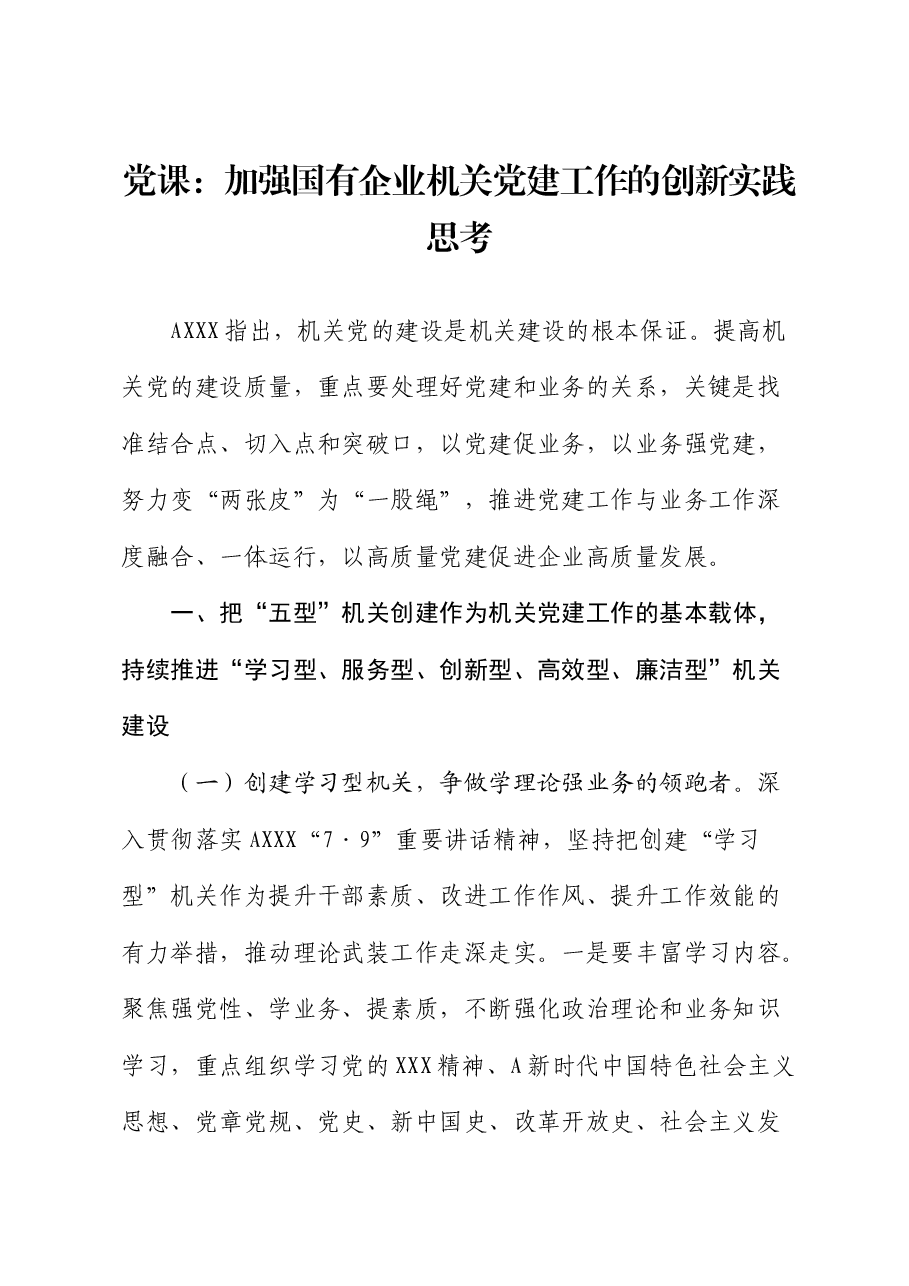 党课：加强国有企业机关党建工作的创新实践思考

AXXX指出，机关党的建设是机关建设的根本保证。提高机关党的建设质量，重点要处理好党建和业务的关系，关键是找准结合点、切入点和突破口，以党建促业务，以业务强党建，努力变“两张皮”为“一股绳”，推进党建工作与业务工作深度融合、一体运行，以高质量党建促进企业高质量发展。

一、把“五型”机关创建作为机关党建工作的基本载体，持续推进“学习型、服务型、创新型、高效型、廉洁型”机关建设

（一）创建学习型机关，争做学理论强业务的领跑者。深入贯彻落实AXXX“7·9”重要讲话精神，坚持把创建“学习型”机关作为提升干部素质、改进工作作风、提升工作效能的有力举措，推动理论武装工作走深走实。一是要丰富学习内容。聚焦强党性、学业务、提素质，不断强化政治理论和业务知识学习，重点组织学习党的XXX精神、A新时代中国特色社会主义思想、党章党规、党史、新中国史、改革开放史、社会主义发